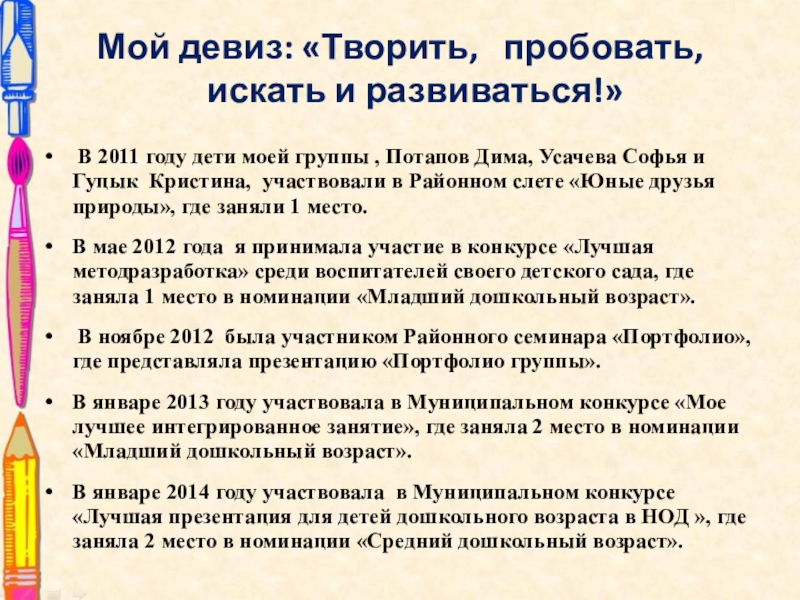 Мой девиз: «Творить, пробовать, искать и развиваться!»

• В 2011 году дети моей группы , Потапов Дима, Усачева Софья и Гуцык Кристина, участвовали в Районном слете «Юные друзья природы», где заняли 1 место.

• В мае 2012 года я принимала участие в конкурсе «Лучшая методразработка» среди воспитателей своего детского сада, где заняла 1 место в номинации «Младший дошкольный возраст».

• В ноябре 2012 была участником Районного семинара «Портфолио», где представляла презентацию «Портфолио группы».

• В январе 2013 году участвовала в Муниципальном конкурсе «Мое лучшее интегрированное занятие», где заняла 2 место в номинации «Младший дошкольный возраст».

• В январе 2014 году участвовала в Муниципальном конкурсе «Лучшая презентация для детей дошкольного возраста в НОД », где заняла 2 место в номинации «Средний дошкольный возраст».